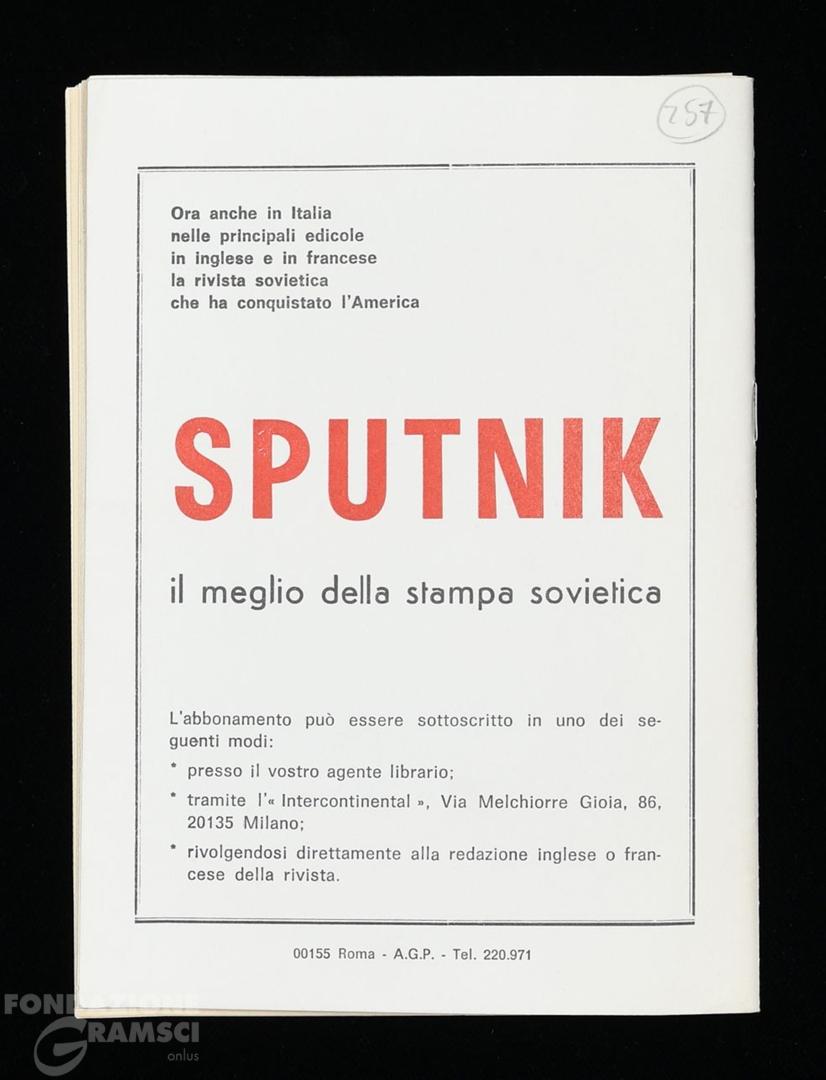 257

Ora anche in Italia nelle principali edicole in inglese e in francese la rivista sovietica che ha conquistato l'America

SPUTNIK

il meglio della stampa sovietica

L'abbonamento può essere sottoscritto in uno dei seguenti modi:

* presso il vostro agente librario;
* tramite l'« Intercontinental », Via Melchiorre Gioia, 86, 20135 Milano;
* rivolgendosi direttamente alla redazione inglese o francese della rivista.

00155 Roma - A.G.P. - Tel. 220.971

FONDAZIONE GRAMSCI onlus